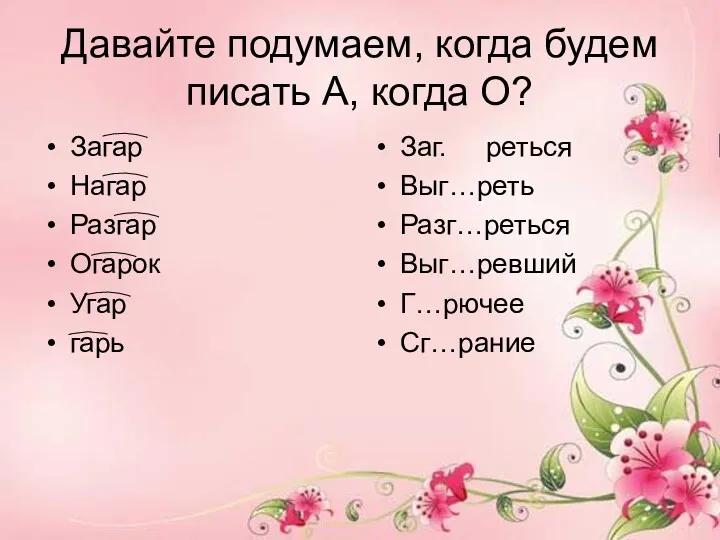 Давайте подумаем, когда будем писать А, когда О?

• Загар
• Нагар
• Разгар
• Огарок
• Угар
• гарь

• Заг.     реться
• Выг…реть
• Разг…реться
• Выг…ревший
• Г…рючее
• Сг…рание